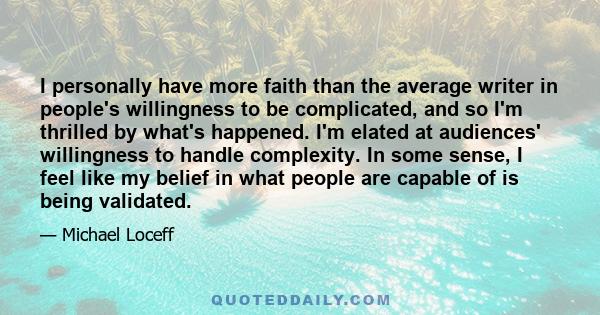 I personally have more faith than the average writer in people's willingness to be complicated, and so I'm thrilled by what's happened. I'm elated at audiences' willingness to handle complexity. In some sense, I feel like my belief in what people are capable of is being validated.

— Michael Loceff

QUOTEDDAILY.COM